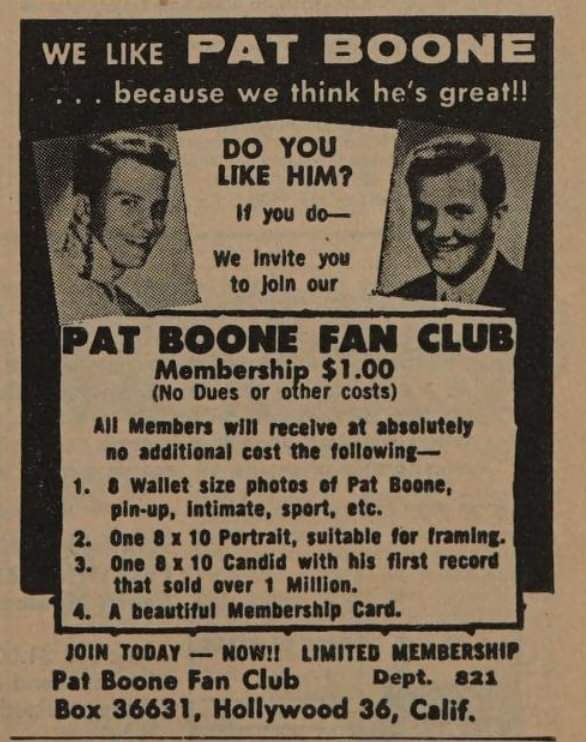 WE LIKE PAT BOONE
. . . because we think he's great!!

DO YOU LIKE HIM?
If you do—
We invite you to join our

PAT BOONE FAN CLUB
Membership $1.00
(No Dues or other costs)

All Members will receive at absolutely no additional cost the following—

1. 8 Wallet size photos of Pat Boone, pin-up, intimate, sport, etc.
2. One 8 x 10 Portrait, suitable for framing.
3. One 8 x 10 Candid with his first record that sold over 1 Million.
4. A beautiful Membership Card.

JOIN TODAY — NOW!! LIMITED MEMBERSHIP
Pat Boone Fan Club Dept. 821
Box 36631, Hollywood 36, Calif.